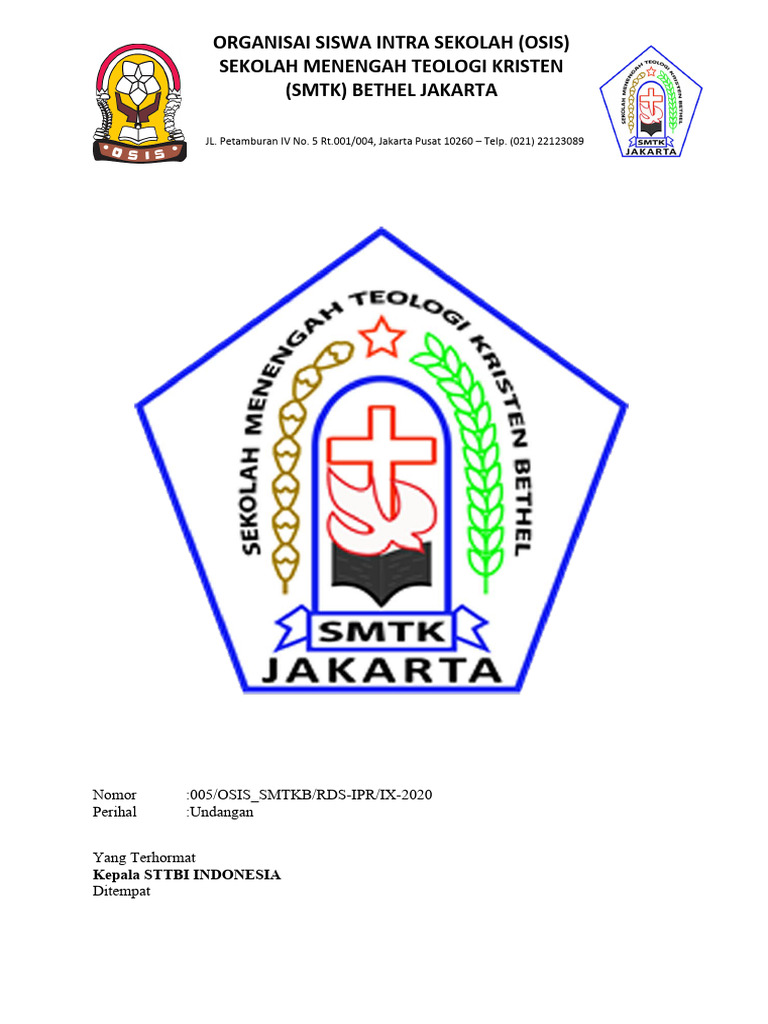 OSIS

ORGANISAI SISWA INTRA SEKOLAH (OSIS)
SEKOLAH MENENGAH TEOLOGI KRISTEN
(SMTK) BETHEL JAKARTA

JL. Petamburan IV No. 5 Rt.001/004, Jakarta Pusat 10260 – Telp. (021) 22123089

SEKOLAH MENENGAH TEOLOGI KRISTEN BETHEL
SMTK
JAKARTA

SEKOLAH MENENGAH TEOLOGI KRISTEN BETHEL
SMTK
JAKARTA

Nomor :005/OSIS_SMTKB/RDS-IPR/IX-2020
Perihal :Undangan

Yang Terhormat
Kepala STTBI INDONESIA
Ditempat